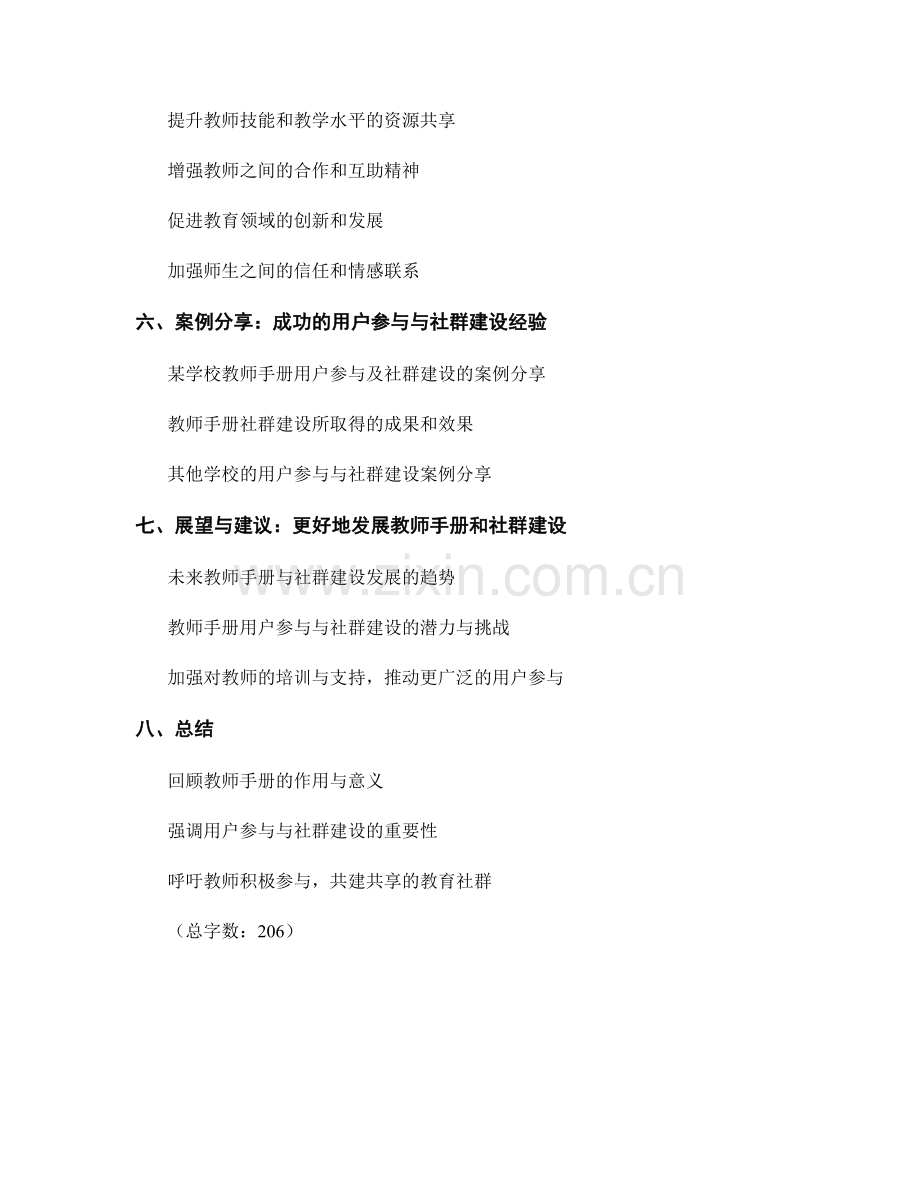 提升教师技能和教学水平的资源共享

增强教师之间的合作和互助精神

促进教育领域的创新和发展

加强师生之间的信任和情感联系

六、案例分享：成功的用户参与与社群建设经验

某学校教师手册用户参与及社群建设的案例分享

教师手册社群建设所取得的成果和效果

其他学校的用户参与与社群建设案例分享

七、展望与建议：更好地发展教师手册和社群建设

未来教师手册与社群建设发展的趋势

教师手册用户参与与社群建设的潜力与挑战

加强对教师的培训与支持，推动更广泛的用户参与

八、总结

回顾教师手册的作用与意义

强调用户参与与社群建设的重要性

呼吁教师积极参与，共建共享的教育社群

（总字数：206）

www.zixin.com.cn